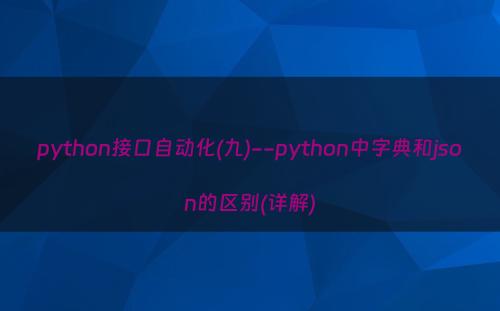 python接口自动化(九)--python中字典和json的区别(详解)